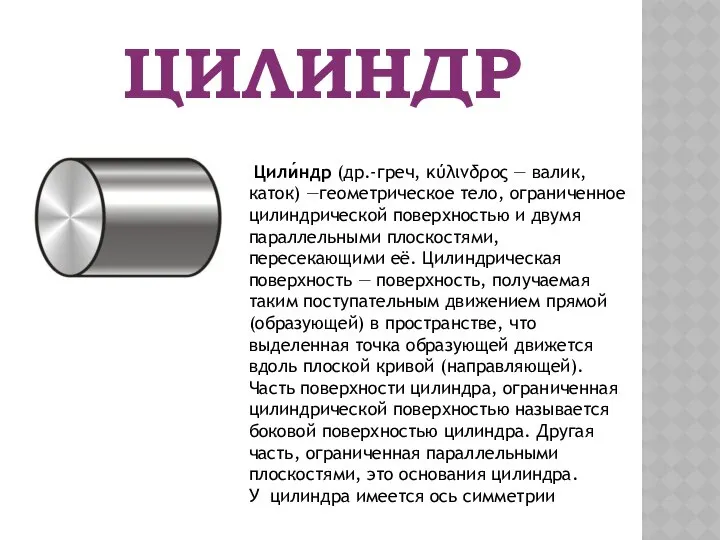 ЦИЛИНДР

Цили́ндр (др.-греч, κύλινδρος — валик, каток) —геометрическое тело, ограниченное цилиндрической поверхностью и двумя параллельными плоскостями, пересекающими её. Цилиндрическая поверхность — поверхность, получаемая таким поступательным движением прямой (образующей) в пространстве, что выделенная точка образующей движется вдоль плоской кривой (направляющей). Часть поверхности цилиндра, ограниченная цилиндрической поверхностью называется боковой поверхностью цилиндра. Другая часть, ограниченная параллельными плоскостями, это основания цилиндра. У цилиндра имеется ось симметрии